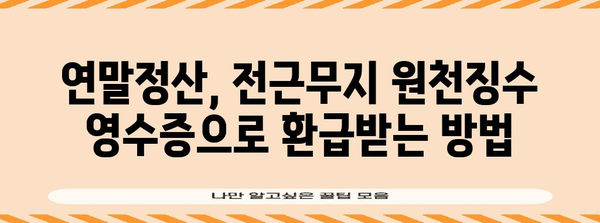 연말정산, 전근무지 원천징수 영수증으로 환급받는 방법

나만 알고싶은 꿀팁 모음